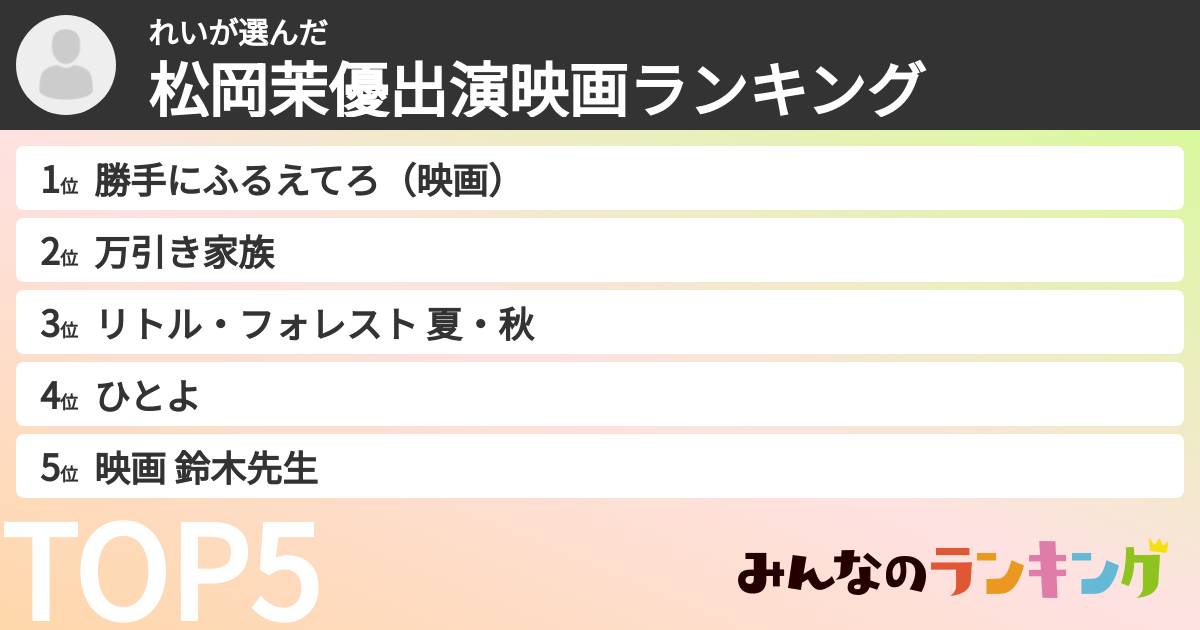 れいが選んだ
松岡茉優出演映画ランキング

1位 勝手にふるえてろ（映画）
2位 万引き家族
3位 リトル・フォレスト 夏・秋
4位 ひとよ
5位 映画 鈴木先生

TOP5

みんなのランキング